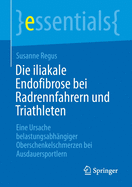 }essentials{

Susanne Regus

Die iliakale Endofibrose bei Radrennfahrern und Triathleten

Eine Ursache belastungsabhängiger Oberschenkelschmerzen bei Ausdauersportlern

Springer